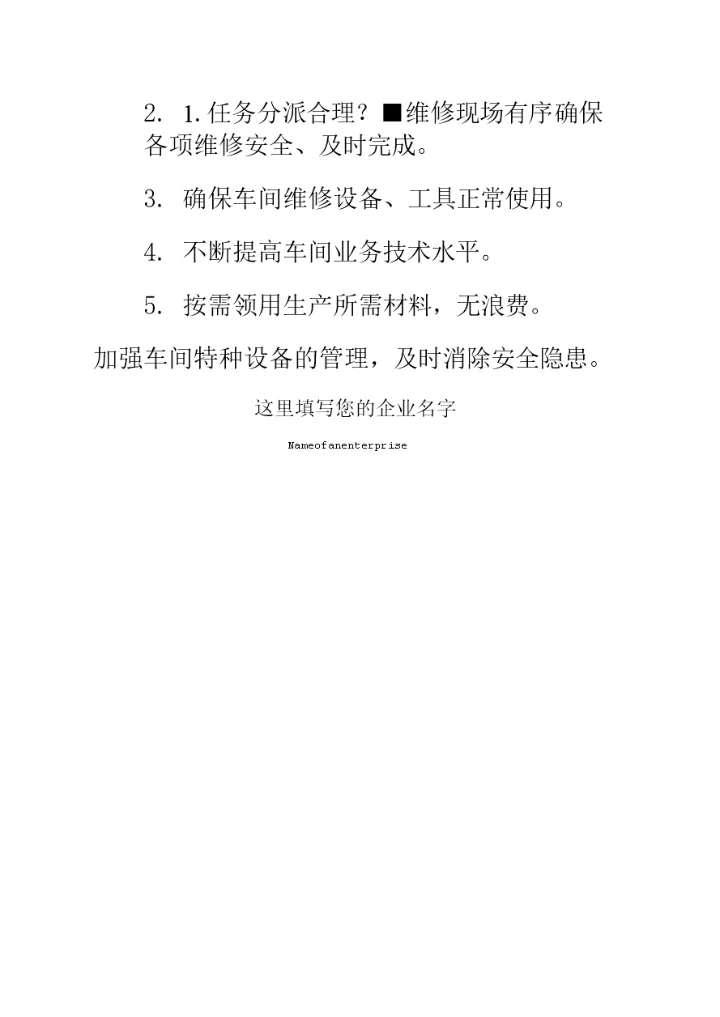 2. 1.任务分派合理？■维修现场有序确保各项维修安全、及时完成。

3. 确保车间维修设备、工具正常使用。

4. 不断提高车间业务技术水平。

5. 按需领用生产所需材料，无浪费。

加强车间特种设备的管理，及时消除安全隐患。

这里填写您的企业名字

Nameofanenterprise